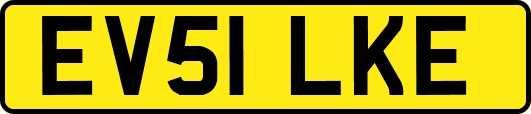 EV51 LKE